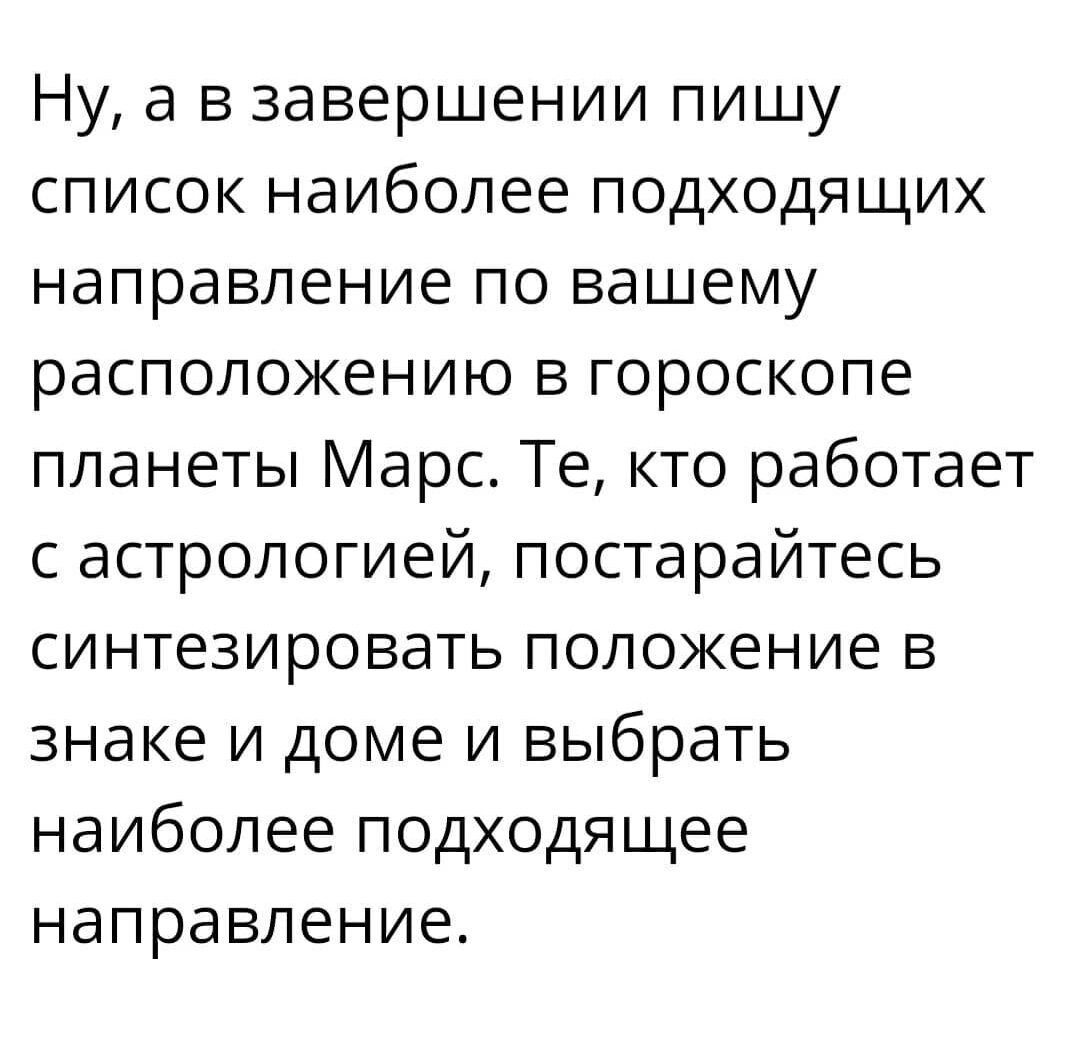 Ну, а в завершении пишу список наиболее подходящих направление по вашему расположению в гороскопе планеты Марс. Те, кто работает с астрологией, постарайтесь синтезировать положение в знаке и доме и выбрать наиболее подходящее направление.